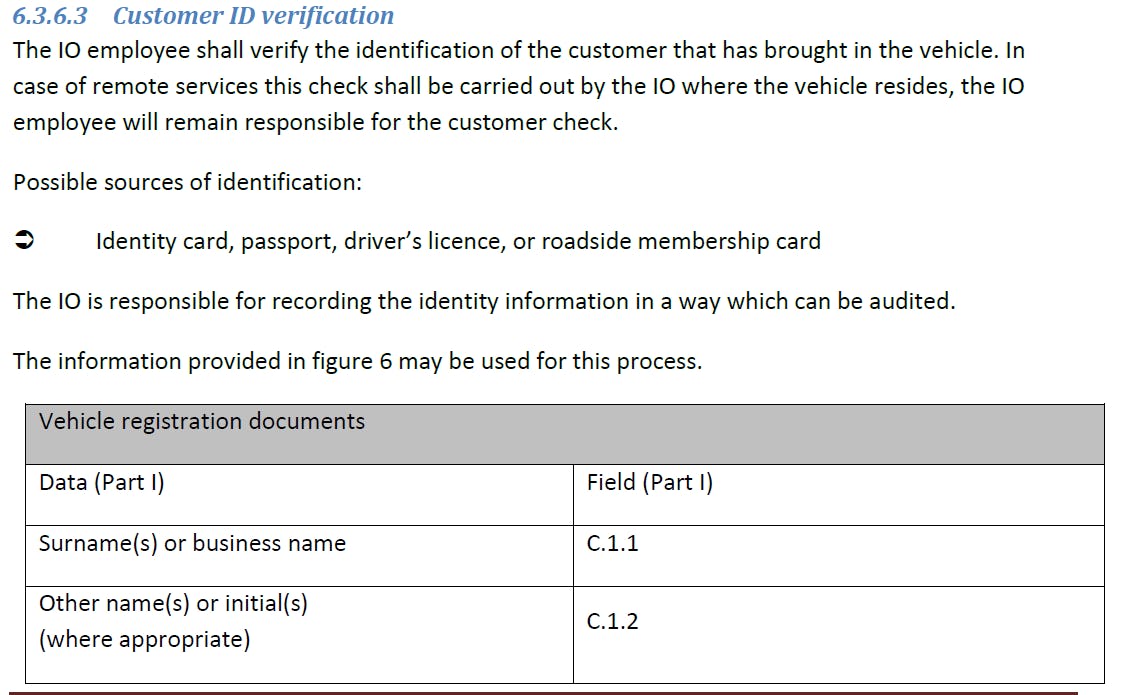 6.3.6.3 Customer ID verification

The IO employee shall verify the identification of the customer that has brought in the vehicle. In case of remote services this check shall be carried out by the IO where the vehicle resides, the IO employee will remain responsible for the customer check.

Possible sources of identification:

➲ Identity card, passport, driver's licence, or roadside membership card

The IO is responsible for recording the identity information in a way which can be audited.

The information provided in figure 6 may be used for this process.

| Vehicle registration documents | |
|---|---|
| Data (Part I) | Field (Part I) |
| Surname(s) or business name | C.1.1 |
| Other name(s) or initial(s) (where appropriate) | C.1.2 |